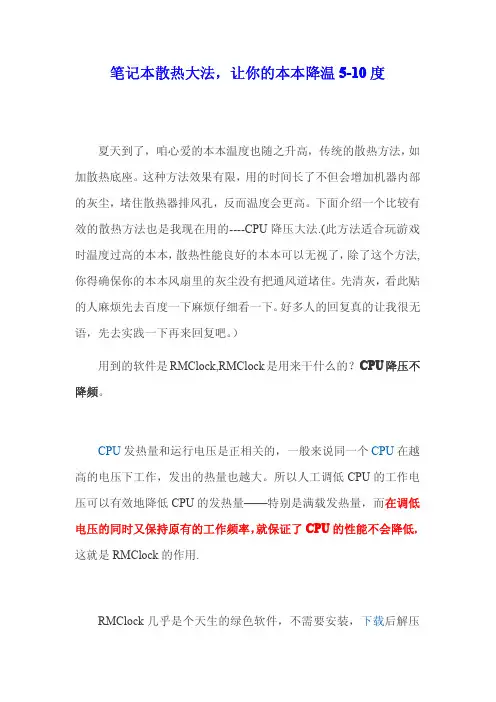 笔记本散热大法，让你的本本降温 5-10 度

夏天到了，咱心爱的本本温度也随之升高，传统的散热方法，如加散热底座。这种方法效果有限，用的时间长了不但会增加机器内部的灰尘，堵住散热器排风孔，反而温度会更高。下面介绍一个比较有效的散热方法也是我现在用的----CPU 降压大法.(此方法适合玩游戏时温度过高的本本，散热性能良好的本本可以无视了，除了这个方法,你得确保你的本本风扇里的灰尘没有把通风道堵住。先清灰，看此贴的人麻烦先去百度一下麻烦仔细看一下。好多人的回复真的让我很无语，先去实践一下再来回复吧。)

用到的软件是 RMClock,RMClock 是用来干什么的？CPU 降压不降频。

CPU 发热量和运行电压是正相关的，一般来说同一个 CPU 在越高的电压下工作，发出的热量也越大。所以人工调低 CPU 的工作电压可以有效地降低 CPU 的发热量——特别是满载发热量，而在调低电压的同时又保持原有的工作频率,就保证了 CPU 的性能不会降低,这就是 RMClock 的作用.

RMClock 几乎是个天生的绿色软件，不需要安装，下载后解压